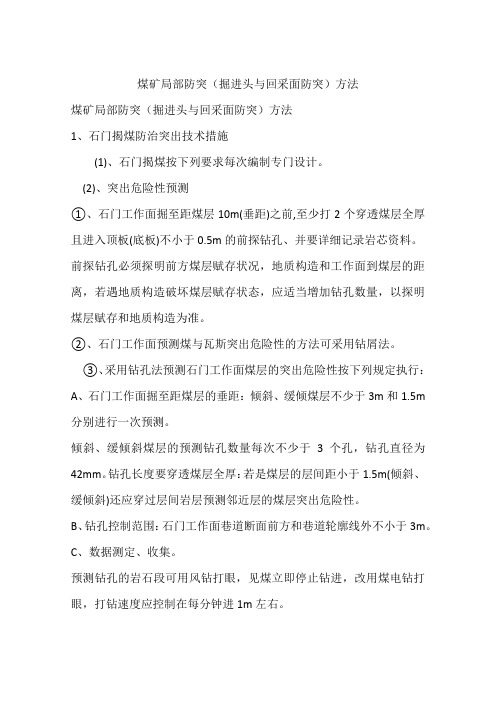 煤矿局部防突（掘进头与回采面防突）方法

煤矿局部防突（掘进头与回采面防突）方法

1、石门揭煤防治突出技术措施

(1)、石门揭煤按下列要求每次编制专门设计。

(2)、突出危险性预测

①、石门工作面掘至距煤层 10m(垂距)之前,至少打 2 个穿透煤层全厚且进入顶板(底板)不小于 0.5m 的前探钻孔、并要详细记录岩芯资料。前探钻孔必须探明前方煤层赋存状况，地质构造和工作面到煤层的距离，若遇地质构造破坏煤层赋存状态，应适当增加钻孔数量，以探明煤层赋存和地质构造为准。

②、石门工作面预测煤与瓦斯突出危险性的方法可采用钻屑法。

③、采用钻孔法预测石门工作面煤层的突出危险性按下列规定执行：

A、石门工作面掘至距煤层的垂距：倾斜、缓倾煤层不少于 3m 和 1.5m 分别进行一次预测。

倾斜、缓倾斜煤层的预测钻孔数量每次不少于 3 个孔，钻孔直径为 42mm。钻孔长度要穿透煤层全厚：若是煤层的层间距小于 1.5m(倾斜、缓倾斜)还应穿过层间岩层预测邻近层的煤层突出危险性。

B、钻孔控制范围：石门工作面巷道断面前方和巷道轮廓线外不小于 3m。

C、数据测定、收集。

预测钻孔的岩石段可用风钻打眼，见煤立即停止钻进，改用煤电钻打眼，打钻速度应控制在每分钟进 1m 左右。